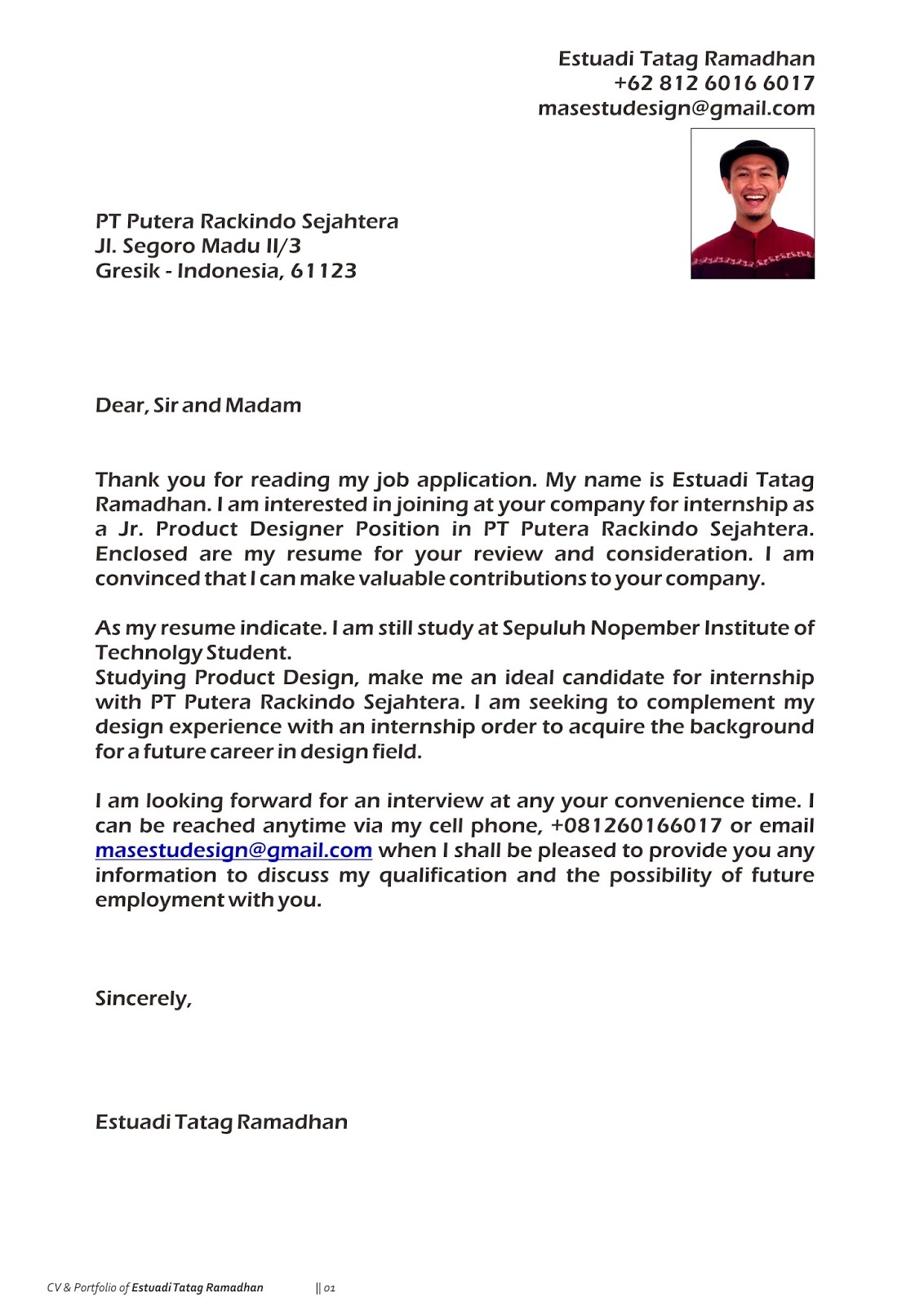 Estuadi Tatag Ramadhan
+62 812 6016 6017
masestudesign@gmail.com

PT Putera Rackindo Sejahtera
Jl. Segoro Madu II/3
Gresik - Indonesia, 61123

Dear, Sir and Madam

Thank you for reading my job application. My name is Estuadi Tatag Ramadhan. I am interested in joining at your company for internship as a Jr. Product Designer Position in PT Putera Rackindo Sejahtera. Enclosed are my resume for your review and consideration. I am convinced that I can make valuable contributions to your company.

As my resume indicate. I am still study at Sepuluh Nopember Institute of Technolgy Student.
Studying Product Design, make me an ideal candidate for internship with PT Putera Rackindo Sejahtera. I am seeking to complement my design experience with an internship order to acquire the background for a future career in design field.

I am looking forward for an interview at any your convenience time. I can be reached anytime via my cell phone, +081260166017 or email masestudesign@gmail.com when I shall be pleased to provide you any information to discuss my qualification and the possibility of future employment with you.

Sincerely,

Estuadi Tatag Ramadhan

CV & Portfolio of Estuadi Tatag Ramadhan || 01